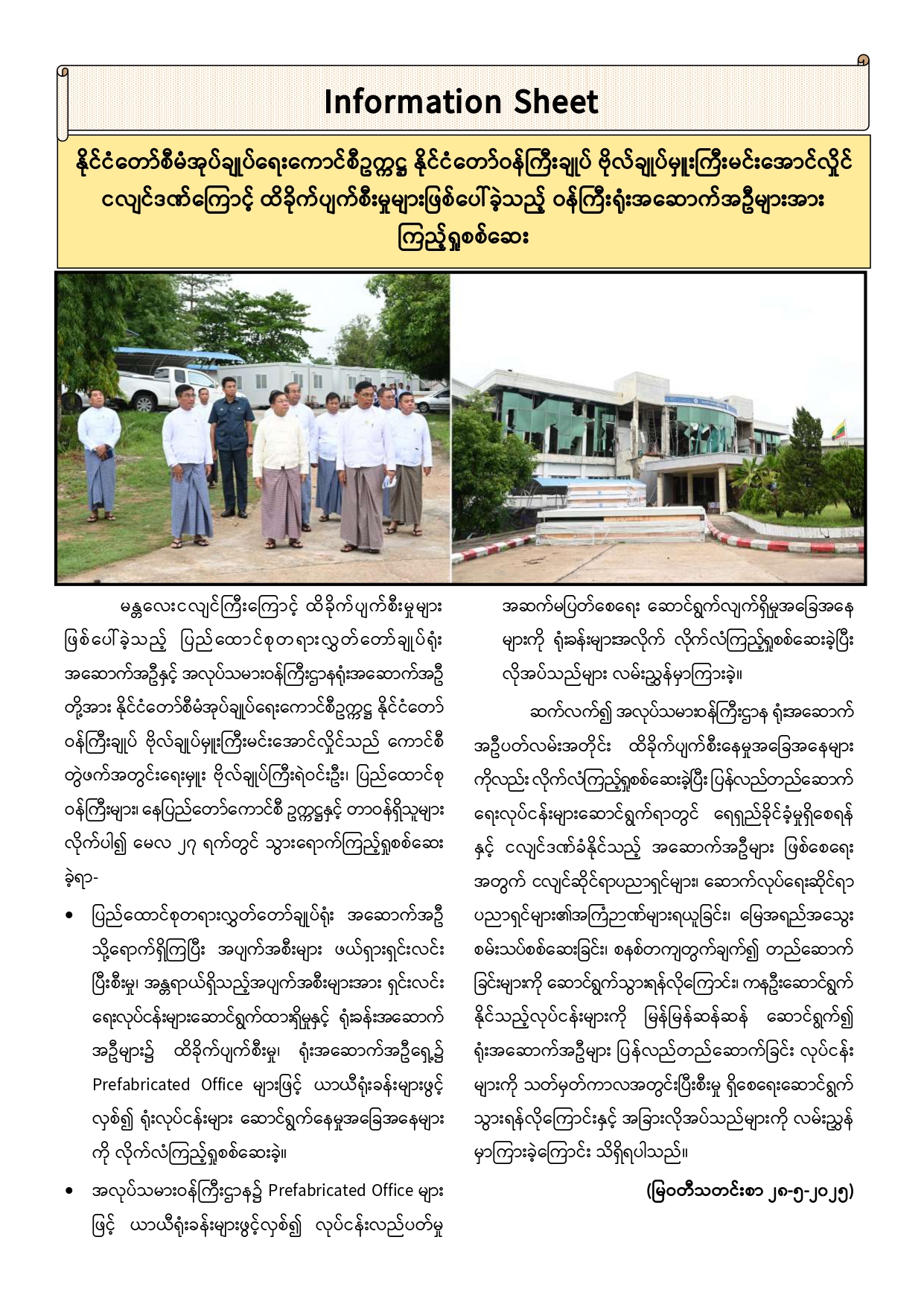 Information Sheet

နိုင်ငံတော်စီမံအုပ်ချုပ်ရေးကောင်စီဥက္ကဋ္ဌ နိုင်ငံတော်ဝန်ကြီးချုပ် ဗိုလ်ချုပ်မှူးကြီးမင်းအောင်လှိုင် ငလျင်ဒဏ်ကြောင့် ထိခိုက်ပျက်စီးမှုများဖြစ်ပေါ်ခဲ့သည့် ဝန်ကြီးရုံးအဆောက်အဦများအား ကြည့်ရှုစစ်ဆေး

မန္တလေးငလျင်ကြီးကြောင့် ထိခိုက်ပျက်စီးမှုများ ဖြစ်ပေါ်ခဲ့သည့် ပြည်ထောင်စုတရားလွှတ်တော်ချုပ်ရုံး အဆောက်အဦနှင့် အလုပ်သမားဝန်ကြီးဌာနရုံးအဆောက်အဦ တို့အား နိုင်ငံတော်စီမံအုပ်ချုပ်ရေးကောင်စီဥက္ကဋ္ဌ နိုင်ငံတော် ဝန်ကြီးချုပ် ဗိုလ်ချုပ်မှူးကြီးမင်းအောင်လှိုင်သည် ကောင်စီ တွဲဖက်အတွင်းရေးမှူး ဗိုလ်ချုပ်ကြီးရဲဝင်းဦး၊ ပြည်ထောင်စု ဝန်ကြီးများ၊ နေပြည်တော်ကောင်စီ ဥက္ကဋ္ဌနှင့် တာဝန်ရှိသူများ လိုက်ပါ၍ မေလ ၂၇ ရက်တွင် သွားရောက်ကြည့်ရှုစစ်ဆေး ခဲ့ရာ-

• ပြည်ထောင်စုတရားလွှတ်တော်ချုပ်ရုံး အဆောက်အဦ သို့ရောက်ရှိကြပြီး အပျက်အစီးများ ဖယ်ရှားရှင်းလင်း ပြီးစီးမှု၊ အန္တရာယ်ရှိသည့်အပျက်အစီးများအား ရှင်းလင်း ရေးလုပ်ငန်းများဆောင်ရွက်ထားရှိမှုနှင့် ရုံးခန်းအဆောက် အဦများ၌ ထိခိုက်ပျက်စီးမှု၊ ရုံးအဆောက်အဦရှေ့၌ Prefabricated Office များဖြင့် ယာယီရုံးခန်းများဖွင့် လှစ်၍ ရုံးလုပ်ငန်းများ ဆောင်ရွက်နေမှုအခြေအနေများ ကို လိုက်လံကြည့်ရှုစစ်ဆေးခဲ့။

• အလုပ်သမားဝန်ကြီးဌာန၌ Prefabricated Office များ ဖြင့် ယာယီရုံးခန်းများဖွင့်လှစ်၍ လုပ်ငန်းလည်ပတ်မှု အဆက်မပြတ်စေရေး ဆောင်ရွက်လျက်ရှိမှုအခြေအနေ များကို ရုံးခန်းများအလိုက် လိုက်လံကြည့်ရှုစစ်ဆေးခဲ့ပြီး လိုအပ်သည်များ လမ်းညွှန်မှာကြားခဲ့။

ဆက်လက်၍ အလုပ်သမားဝန်ကြီးဌာန ရုံးအဆောက် အဦပတ်လမ်းအတိုင်း ထိခိုက်ပျက်စီးနေမှုအခြေအနေများ ကိုလည်း လိုက်လံကြည့်ရှုစစ်ဆေးခဲ့ပြီး ပြန်လည်တည်ဆောက် ရေးလုပ်ငန်းများဆောင်ရွက်ရာတွင် ရေရှည်ခိုင်ခံ့မှုရှိစေရန် နှင့် ငလျင်ဒဏ်ခံနိုင်သည့် အဆောက်အဦများ ဖြစ်စေရေး အတွက် ငလျင်ဆိုင်ရာပညာရှင်များ၊ ဆောက်လုပ်ရေးဆိုင်ရာ ပညာရှင်များ၏အကြံဉာဏ်များရယူခြင်း၊ မြေအရည်အသွေး စမ်းသပ်စစ်ဆေးခြင်း၊ စနစ်တကျတွက်ချက်၍ တည်ဆောက် ခြင်းများကို ဆောင်ရွက်သွားရန်လိုကြောင်း၊ ကနဦးဆောင်ရွက် နိုင်သည့်လုပ်ငန်းများကို မြန်မြန်ဆန်ဆန် ဆောင်ရွက်၍ ရုံးအဆောက်အဦများ ပြန်လည်တည်ဆောက်ခြင်း လုပ်ငန်း များကို သတ်မှတ်ကာလအတွင်းပြီးစီးမှု ရှိစေရေးဆောင်ရွက် သွားရန်လိုကြောင်းနှင့် အခြားလိုအပ်သည်များကို လမ်းညွှန် မှာကြားခဲ့ကြောင်း သိရှိရပါသည်။

(မြဝတီသတင်းစာ ၂၈-၅-၂၀၂၅)